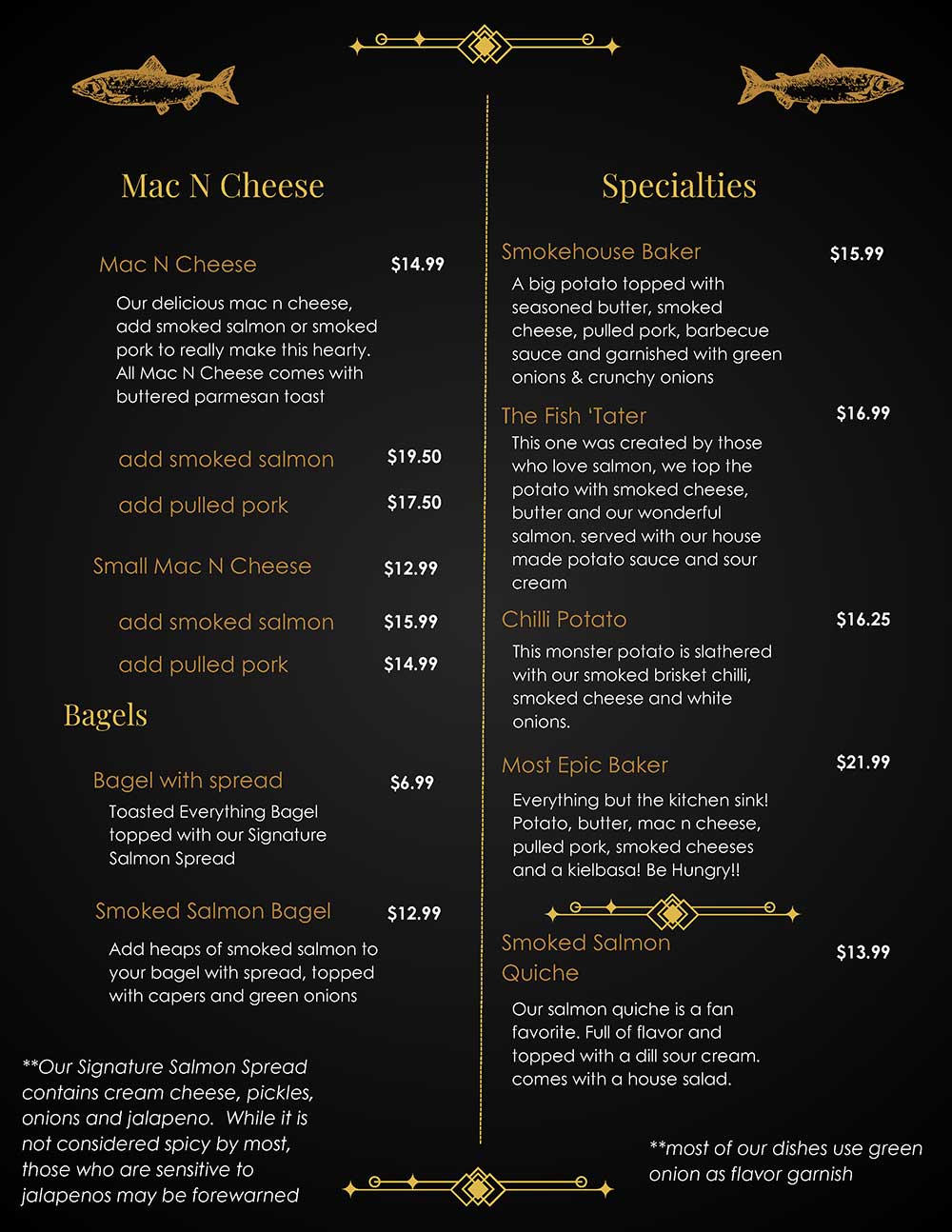 Mac N Cheese

Mac N Cheese $14.99

Our delicious mac n cheese, add smoked salmon or smoked pork to really make this hearty. All Mac N Cheese comes with buttered parmesan toast

add smoked salmon $19.50

add pulled pork $17.50

Small Mac N Cheese $12.99

add smoked salmon $15.99

add pulled pork $14.99

Bagels

Bagel with spread $6.99

Toasted Everything Bagel topped with our Signature Salmon Spread

Smoked Salmon Bagel $12.99

Add heaps of smoked salmon to your bagel with spread, topped with capers and green onions

**Our Signature Salmon Spread contains cream cheese, pickles, onions and jalapeno. While it is not considered spicy by most, those who are sensitive to jalapenos may be forewarned

Specialties

Smokehouse Baker $15.99

A big potato topped with seasoned butter, smoked cheese, pulled pork, barbecue sauce and garnished with green onions & crunchy onions

The Fish 'Tater $16.99

This one was created by those who love salmon, we top the potato with smoked cheese, butter and our wonderful salmon. served with our house made potato sauce and sour cream

Chilli Potato $16.25

This monster potato is slathered with our smoked brisket chilli, smoked cheese and white onions.

Most Epic Baker $21.99

Everything but the kitchen sink! Potato, butter, mac n cheese, pulled pork, smoked cheeses and a kielbasa! Be Hungry!!

Smoked Salmon Quiche $13.99

Our salmon quiche is a fan favorite. Full of flavor and topped with a dill sour cream. comes with a house salad.

**most of our dishes use green onion as flavor garnish